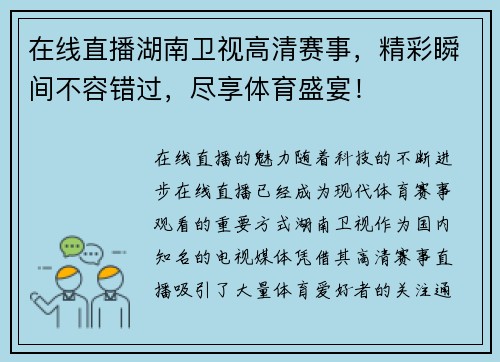 在线直播湖南卫视高清赛事，精彩瞬间不容错过，尽享体育盛宴！

在线直播的魅力随着科技的不断进步在线直播已经成为现代体育赛事观看的重要方式湖南卫视作为国内知名的电视媒体凭借其高清赛事直播吸引了大量体育爱好者的关注通